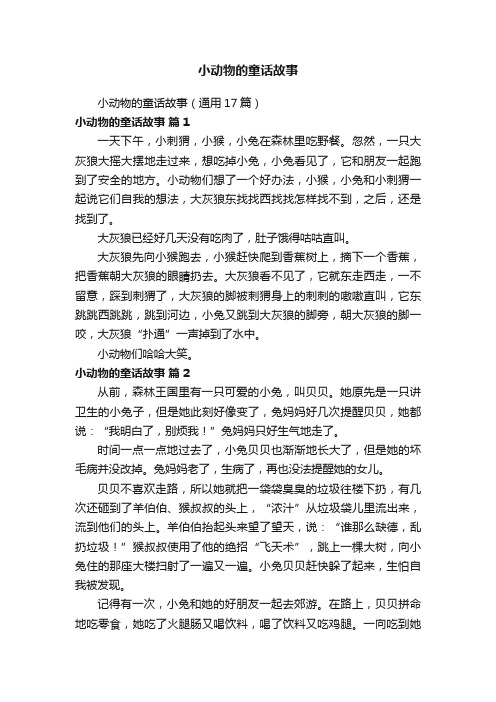 小动物的童话故事

小动物的童话故事（通用 17 篇）

小动物的童话故事 篇 1

一天下午，小刺猬，小猴，小兔在森林里吃野餐。忽然，一只大灰狼大摇大摆地走过来，想吃掉小兔，小兔看见了，它和朋友一起跑到了安全的地方。小动物们想了一个好办法，小猴，小兔和小刺猬一起说它们自我的想法，大灰狼东找找西找找怎样找不到，之后，还是找到了。

大灰狼已经好几天没有吃肉了，肚子饿得咕咕直叫。

大灰狼先向小猴跑去，小猴赶快爬到香蕉树上，摘下一个香蕉，把香蕉朝大灰狼的眼睛扔去。大灰狼看不见了，它就东走西走，一不留意，踩到刺猬了，大灰狼的脚被刺猬身上的刺刺的嗷嗷直叫，它东跳跳西跳跳，跳到河边，小兔又跳到大灰狼的脚旁，朝大灰狼的脚一咬，大灰狼“扑通”一声掉到了水中。

小动物们哈哈大笑。

小动物的童话故事 篇 2

从前，森林王国里有一只可爱的小兔，叫贝贝。她原先是一只讲卫生的小兔子，但是她此刻好像变了，兔妈妈好几次提醒贝贝，她都说：“我明白了，别烦我！”兔妈妈只好生气地走了。

时间一点一点地过去了，小兔贝贝也渐渐地长大了，但是她的坏毛病并没改掉。兔妈妈老了，生病了，再也没法提醒她的女儿。

贝贝不喜欢走路，所以她就把一袋袋臭臭的垃圾往楼下扔，有几次还砸到了羊伯伯、猴叔叔的头上，“浓汁”从垃圾袋儿里流出来，流到他们的头上。羊伯伯抬起头来望了望天，说：“谁那么缺德，乱扔垃圾！”猴叔叔使用了他的绝招“飞天术”，跳上一棵大树，向小兔住的那座大楼扫射了一遍又一遍。小兔贝贝赶快躲了起来，生怕自我被发现。

记得有一次，小兔和她的好朋友一起去郊游。在路上，贝贝拼命地吃零食，她吃了火腿肠又喝饮料，喝了饮料又吃鸡腿。一向吃到她